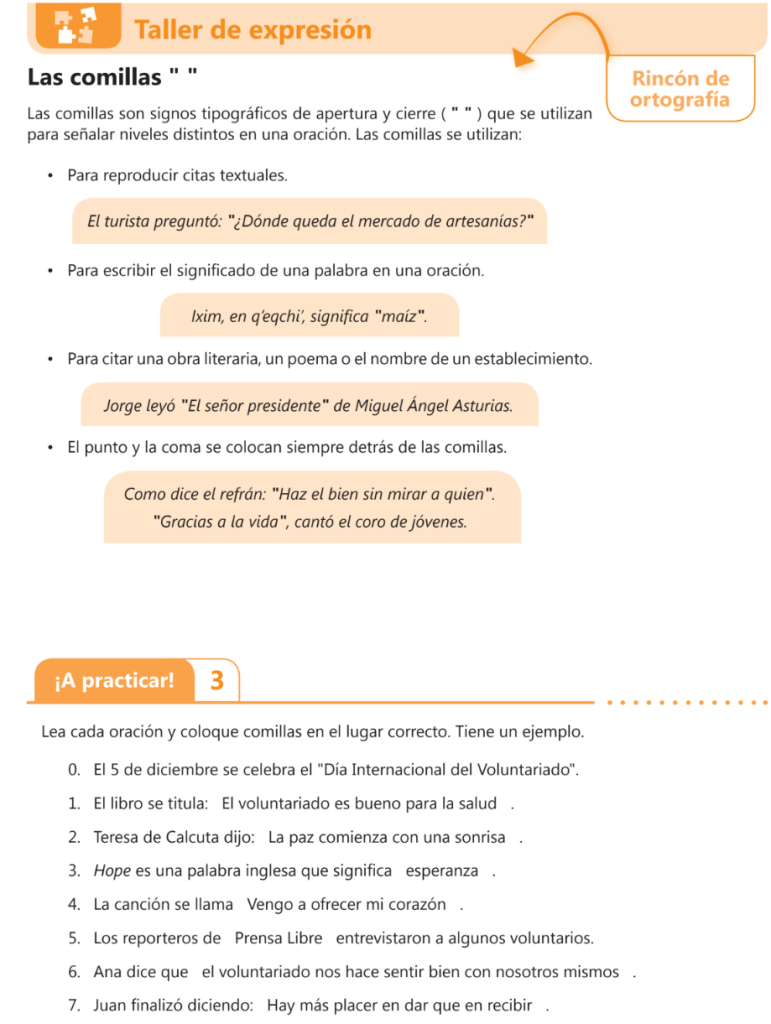 Taller de expresión

Rincón de ortografía

Las comillas " "

Las comillas son signos tipográficos de apertura y cierre ( " " ) que se utilizan para señalar niveles distintos en una oración. Las comillas se utilizan:

• Para reproducir citas textuales.

El turista preguntó: "¿Dónde queda el mercado de artesanías?"

• Para escribir el significado de una palabra en una oración.

Ixim, en q'eqchi', significa "maíz".

• Para citar una obra literaria, un poema o el nombre de un establecimiento.

Jorge leyó "El señor presidente" de Miguel Ángel Asturias.

• El punto y la coma se colocan siempre detrás de las comillas.

Como dice el refrán: "Haz el bien sin mirar a quien".
"Gracias a la vida", cantó el coro de jóvenes.

¡A practicar! 3

Lea cada oración y coloque comillas en el lugar correcto. Tiene un ejemplo.

0. El 5 de diciembre se celebra el "Día Internacional del Voluntariado".
1. El libro se titula: El voluntariado es bueno para la salud .
2. Teresa de Calcuta dijo: La paz comienza con una sonrisa .
3. Hope es una palabra inglesa que significa esperanza .
4. La canción se llama Vengo a ofrecer mi corazón .
5. Los reporteros de Prensa Libre entrevistaron a algunos voluntarios.
6. Ana dice que el voluntariado nos hace sentir bien con nosotros mismos .
7. Juan finalizó diciendo: Hay más placer en dar que en recibir .